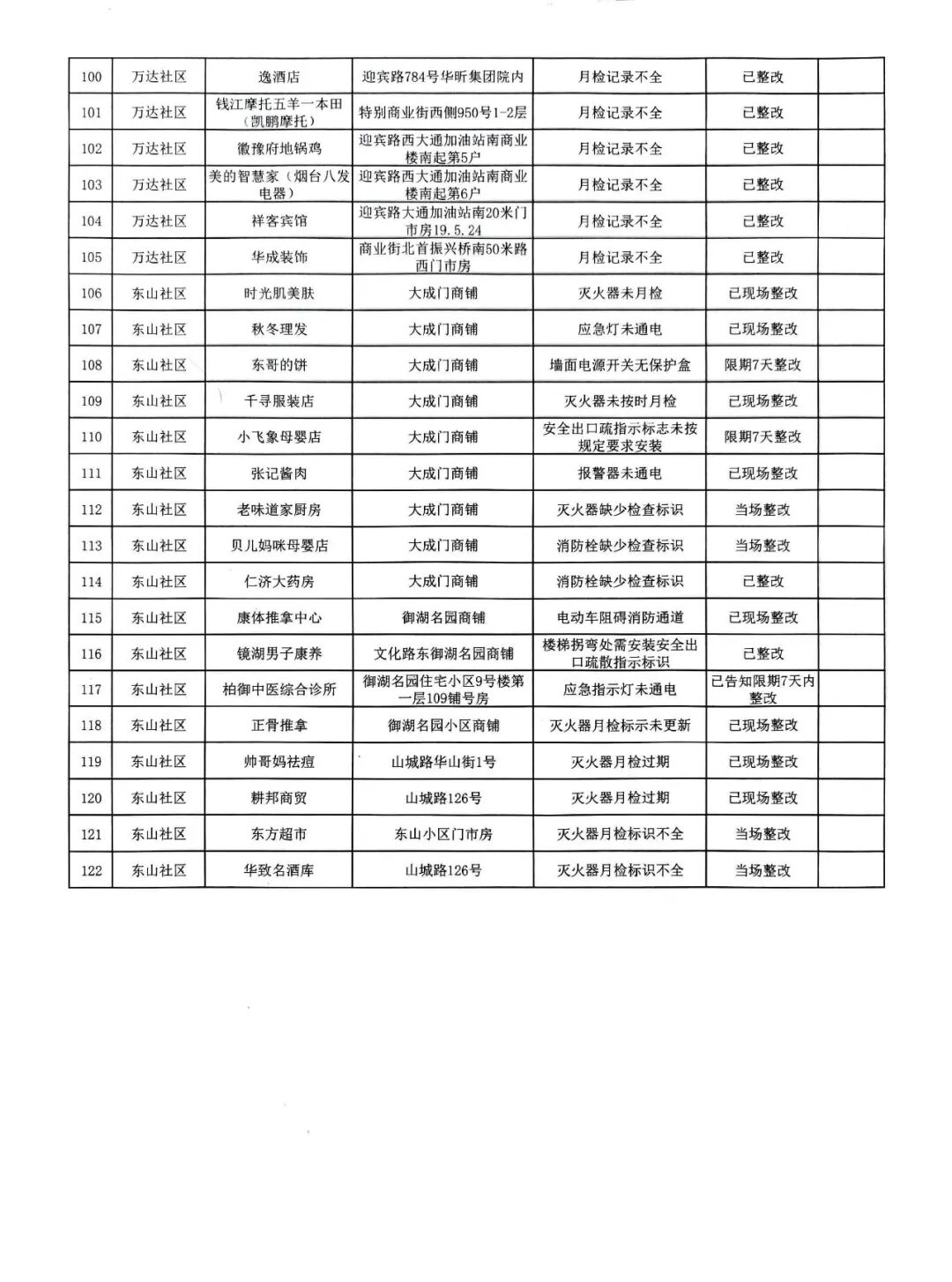 | 100 | 万达社区 | 逸酒店 | 迎宾路784号华昕集团院内 | 月检记录不全 | 已整改 |  |
|---|---|---|---|---|---|---|
| 101 | 万达社区 | 钱江摩托五羊一本田(凯鹏摩托) | 特别商业街西侧950号1-2层 | 月检记录不全 | 已整改 |  |
| 102 | 万达社区 | 徽豫府地锅鸡 | 迎宾路西大通加油站南商业楼南起第5户 | 月检记录不全 | 已整改 |  |
| 103 | 万达社区 | 美的智慧家(烟台八发电器) | 迎宾路西大通加油站南商业楼南起第6户 | 月检记录不全 | 已整改 |  |
| 104 | 万达社区 | 祥客宾馆 | 迎宾路大通加油站南20米门市房19.5.24 | 月检记录不全 | 已整改 |  |
| 105 | 万达社区 | 华成装饰 | 商业街北首振兴桥南50米路西门市房 | 月检记录不全 | 已整改 |  |
| 106 | 东山社区 | 时光肌美肤 | 大成门商铺 | 灭火器未月检 | 已现场整改 |  |
| 107 | 东山社区 | 秋冬理发 | 大成门商铺 | 应急灯未通电 | 已现场整改 |  |
| 108 | 东山社区 | 东哥的饼 | 大成门商铺 | 墙面电源开关无保护盒 | 限期7天整改 |  |
| 109 | 东山社区 | 千寻服装店 | 大成门商铺 | 灭火器未按时月检 | 已现场整改 |  |
| 110 | 东山社区 | 小飞象母婴店 | 大成门商铺 | 安全出口疏指示标志未按规定要求安装 | 限期7天整改 |  |
| 111 | 东山社区 | 张记酱肉 | 大成门商铺 | 报警器未通电 | 已现场整改 |  |
| 112 | 东山社区 | 老味道家厨房 | 大成门商铺 | 灭火器缺少检查标识 | 当场整改 |  |
| 113 | 东山社区 | 贝儿妈咪母婴店 | 大成门商铺 | 消防栓缺少检查标识 | 当场整改 |  |
| 114 | 东山社区 | 仁济大药房 | 大成门商铺 | 消防栓缺少检查标识 | 已整改 |  |
| 115 | 东山社区 | 康体推拿中心 | 御湖名园商铺 | 电动车阻碍消防通道 | 已现场整改 |  |
| 116 | 东山社区 | 镜湖男子康养 | 文化路东御湖名园商铺 | 楼梯拐弯处需安装安全出口疏散指示标识 | 已整改 |  |
| 117 | 东山社区 | 柏御中医综合诊所 | 御湖名园住宅小区9号楼第一层109铺号房 | 应急指示灯未通电 | 已告知限期7天内整改 |  |
| 118 | 东山社区 | 正骨推拿 | 御湖名园小区商铺 | 灭火器月检标示未更新 | 已现场整改 |  |
| 119 | 东山社区 | 帅哥妈祛痘 | 山城路华山街1号 | 灭火器月检过期 | 已现场整改 |  |
| 120 | 东山社区 | 耕邦商贸 | 山城路126号 | 灭火器月检过期 | 已现场整改 |  |
| 121 | 东山社区 | 东方超市 | 东山小区门市房 | 灭火器月检标识不全 | 当场整改 |  |
| 122 | 东山社区 | 华致名酒库 | 山城路126号 | 灭火器月检标识不全 | 当场整改 |  |